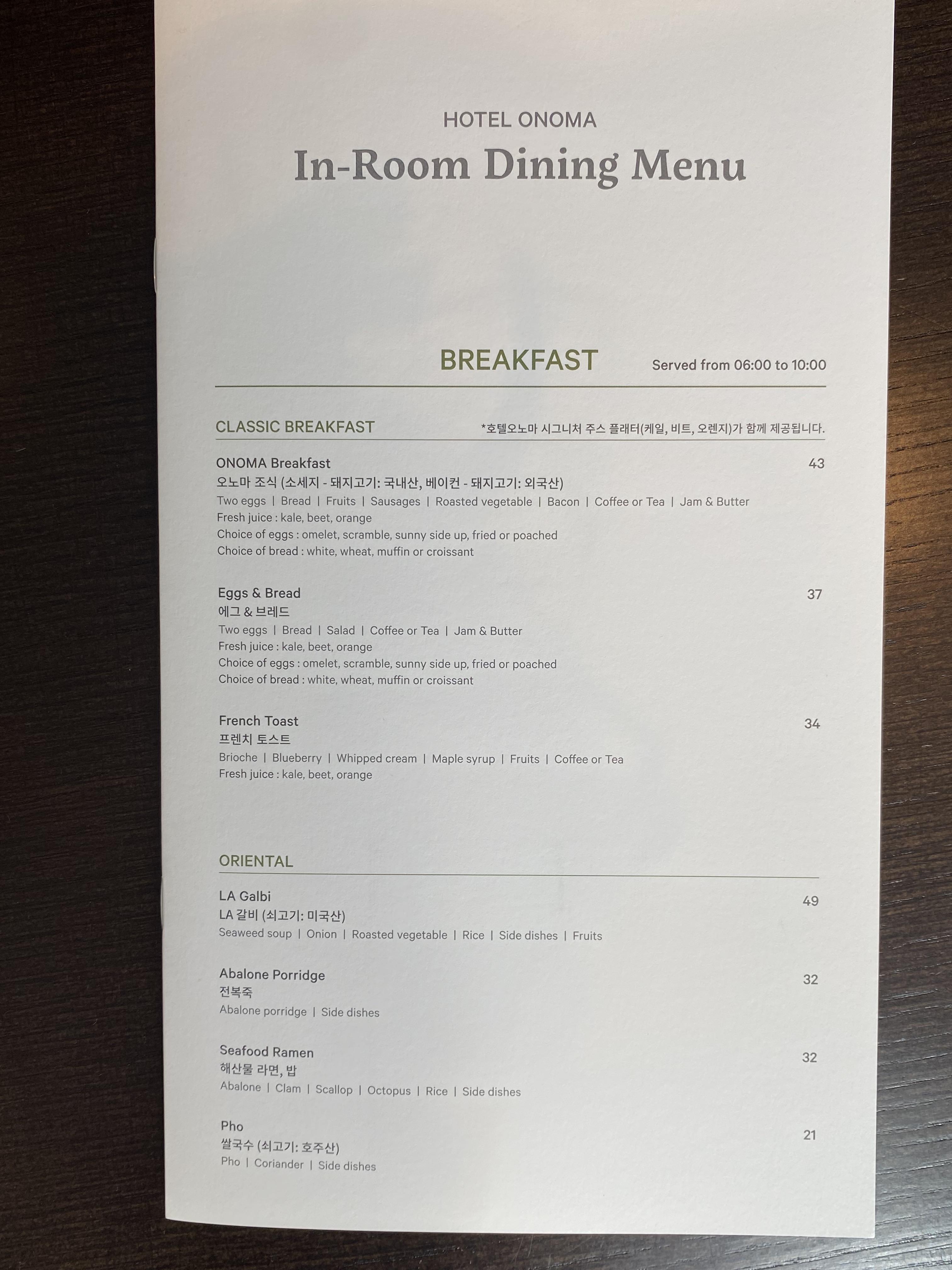 HOTEL ONOMA
In-Room Dining Menu

BREAKFAST Served from 06:00 to 10:00

CLASSIC BREAKFAST *호텔오노마 시그니처 주스 플래터(케일, 비트, 오렌지)가 함께 제공됩니다.

ONOMA Breakfast 43
오노마 조식 (소세지 - 돼지고기: 국내산, 베이컨 - 돼지고기: 외국산)
Two eggs | Bread | Fruits | Sausages | Roasted vegetable | Bacon | Coffee or Tea | Jam & Butter
Fresh juice : kale, beet, orange
Choice of eggs : omelet, scramble, sunny side up, fried or poached
Choice of bread : white, wheat, muffin or croissant

Eggs & Bread 37
에그 & 브레드
Two eggs | Bread | Salad | Coffee or Tea | Jam & Butter
Fresh juice : kale, beet, orange
Choice of eggs : omelet, scramble, sunny side up, fried or poached
Choice of bread : white, wheat, muffin or croissant

French Toast 34
프렌치 토스트
Brioche | Blueberry | Whipped cream | Maple syrup | Fruits | Coffee or Tea
Fresh juice : kale, beet, orange

ORIENTAL

LA Galbi 49
LA 갈비 (쇠고기: 미국산)
Seaweed soup | Onion | Roasted vegetable | Rice | Side dishes | Fruits

Abalone Porridge 32
전복죽
Abalone porridge | Side dishes

Seafood Ramen 32
해산물 라면, 밥
Abalone | Clam | Scallop | Octopus | Rice | Side dishes

Pho 21
쌀국수 (쇠고기: 호주산)
Pho | Coriander | Side dishes